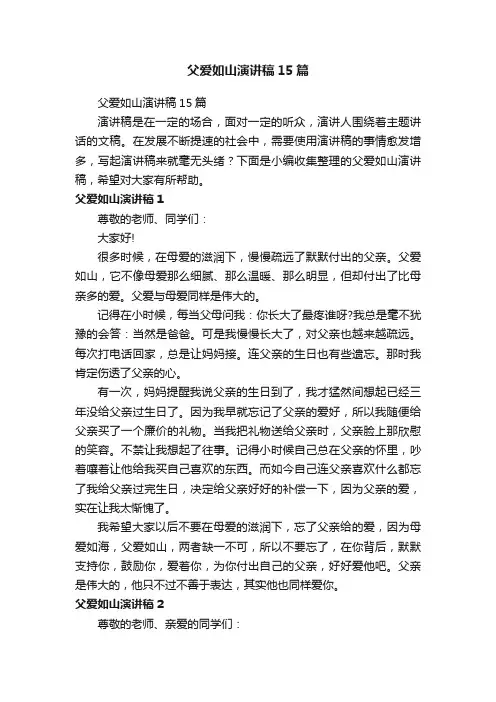 父爱如山演讲稿15篇

父爱如山演讲稿15篇

演讲稿是在一定的场合，面对一定的听众，演讲人围绕着主题讲话的文稿。在发展不断提速的社会中，需要使用演讲稿的事情愈发增多，写起演讲稿来就毫无头绪？下面是小编收集整理的父爱如山演讲稿，希望对大家有所帮助。

父爱如山演讲稿1

尊敬的老师、同学们：

大家好!

很多时候，在母爱的滋润下，慢慢疏远了默默付出的父亲。父爱如山，它不像母爱那么细腻、那么温暖、那么明显，但却付出了比母亲多的爱。父爱与母爱同样是伟大的。

记得在小时候，每当父母问我：你长大了最疼谁呀?我总是毫不犹豫的会答：当然是爸爸。可是我慢慢长大了，对父亲也越来越疏远。每次打电话回家，总是让妈妈接。连父亲的生日也有些遗忘。那时我肯定伤透了父亲的心。

有一次，妈妈提醒我说父亲的生日到了，我才猛然间想起已经三年没给父亲过生日了。因为我早就忘记了父亲的爱好，所以我随便给父亲买了一个廉价的礼物。当我把礼物送给父亲时，父亲脸上那欣慰的笑容。不禁让我想起了往事。记得小时候自己总在父亲的怀里，吵着嚷着让他给我买自己喜欢的东西。而如今自己连父亲喜欢什么都忘了我给父亲过完生日，决定给父亲好好的补偿一下，因为父亲的爱，实在让我太惭愧了。

我希望大家以后不要在母爱的滋润下，忘了父亲给的爱，因为母爱如海，父爱如山，两者缺一不可，所以不要忘了，在你背后，默默支持你，鼓励你，爱着你，为你付出自己的父亲，好好爱他吧。父亲是伟大的，他只不过不善于表达，其实他也同样爱你。

父爱如山演讲稿2

尊敬的老师、亲爱的同学们：